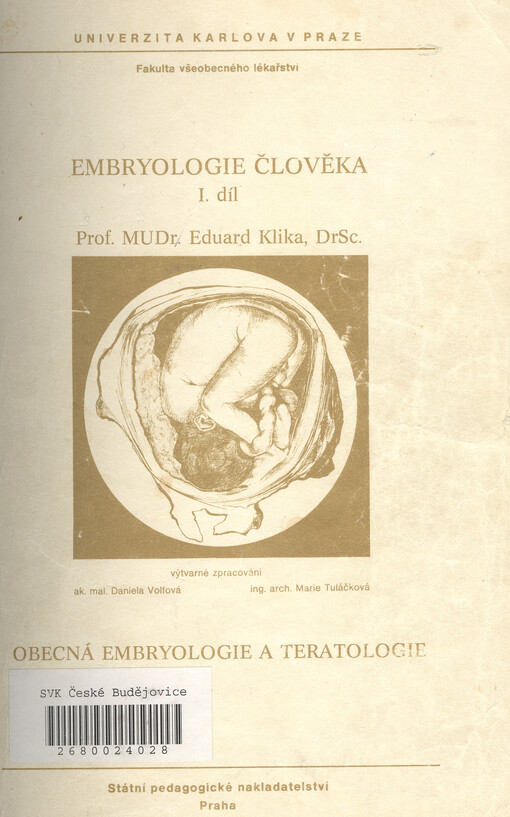 UNIVERZITA KARLOVA V PRAZE

Fakulta všeobecného lékařství

EMBRYOLOGIE ČLOVĚKA
I. díl

Prof. MUDr. Eduard Klika, DrSc.

výtvarné zpracování
ak. mal. Daniela Volfová    ing. arch. Marie Tuláčková

OBECNÁ EMBRYOLOGIE A TERATOLOGIE

SVK České Budějovice
2680024028

Státní pedagogické nakladatelství
Praha